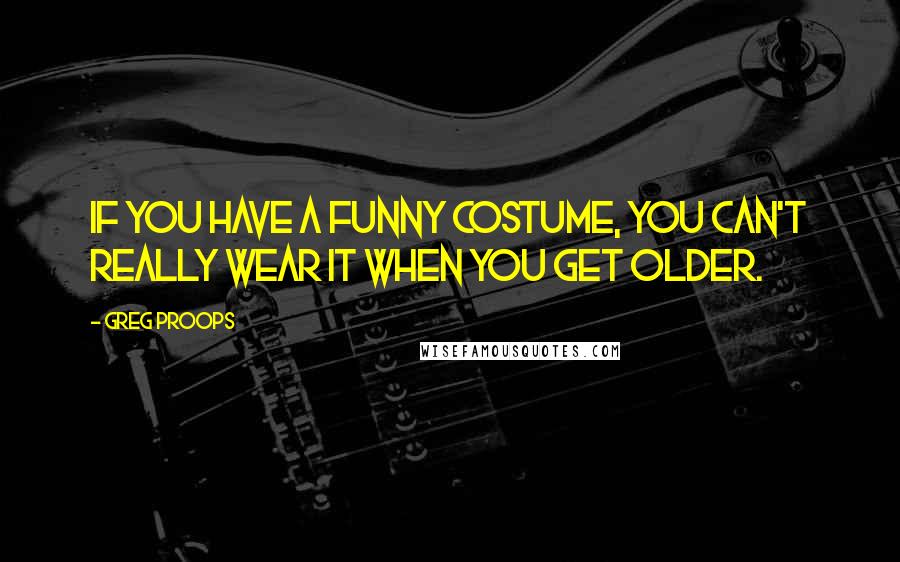 IF YOU HAVE A FUNNY COSTUME, YOU CAN'T REALLY WEAR IT WHEN YOU GET OLDER.

- GREG PROOPS

WISEFAMOUSQUOTES.COM